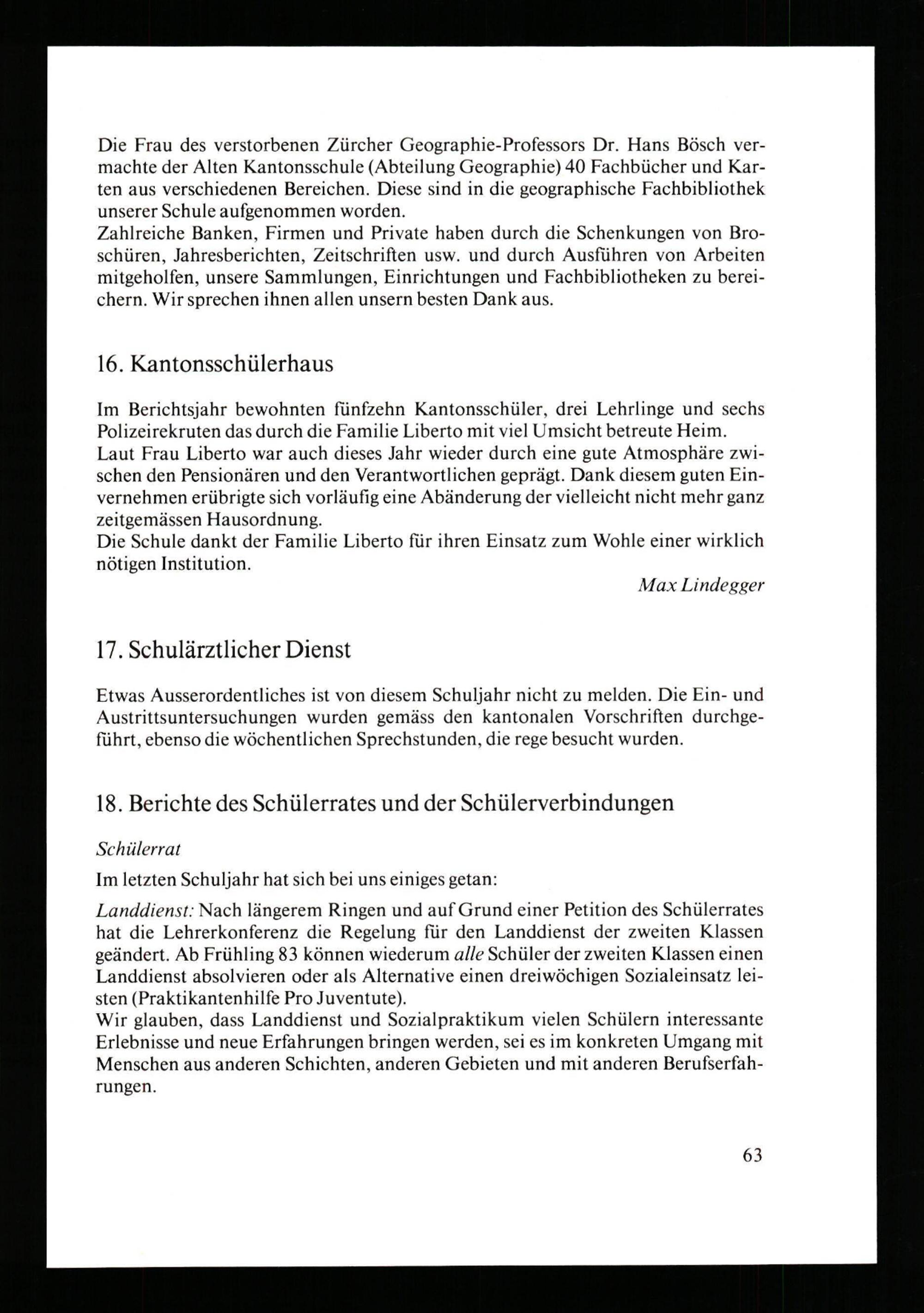 Die Frau des verstorbenen Zürcher Geographie-Professors Dr. Hans Bösch vermachte der Alten Kantonsschule (Abteilung Geographie) 40 Fachbücher und Karten aus verschiedenen Bereichen. Diese sind in die geographische Fachbibliothek unserer Schule aufgenommen worden.
Zahlreiche Banken, Firmen und Private haben durch die Schenkungen von Broschüren, Jahresberichten, Zeitschriften usw. und durch Ausführen von Arbeiten mitgeholfen, unsere Sammlungen, Einrichtungen und Fachbibliotheken zu bereichern. Wir sprechen ihnen allen unsern besten Dank aus.

16. Kantonsschülerhaus

Im Berichtsjahr bewohnten fünfzehn Kantonsschüler, drei Lehrlinge und sechs Polizeirekruten das durch die Familie Liberto mit viel Umsicht betreute Heim.
Laut Frau Liberto war auch dieses Jahr wieder durch eine gute Atmosphäre zwischen den Pensionären und den Verantwortlichen geprägt. Dank diesem guten Einvernehmen erübrigte sich vorläufig eine Abänderung der vielleicht nicht mehr ganz zeitgemässen Hausordnung.
Die Schule dankt der Familie Liberto für ihren Einsatz zum Wohle einer wirklich nötigen Institution.

Max Lindegger

17. Schulärztlicher Dienst

Etwas Ausserordentliches ist von diesem Schuljahr nicht zu melden. Die Ein- und Austrittsuntersuchungen wurden gemäss den kantonalen Vorschriften durchgeführt, ebenso die wöchentlichen Sprechstunden, die rege besucht wurden.

18. Berichte des Schülerrates und der Schülerverbindungen

Schülerrat

Im letzten Schuljahr hat sich bei uns einiges getan:

Landdienst: Nach längerem Ringen und auf Grund einer Petition des Schülerrates hat die Lehrerkonferenz die Regelung für den Landdienst der zweiten Klassen geändert. Ab Frühling 83 können wiederum alle Schüler der zweiten Klassen einen Landdienst absolvieren oder als Alternative einen dreiwöchigen Sozialeinsatz leisten (Praktikantenhilfe Pro Juventute).
Wir glauben, dass Landdienst und Sozialpraktikum vielen Schülern interessante Erlebnisse und neue Erfahrungen bringen werden, sei es im konkreten Umgang mit Menschen aus anderen Schichten, anderen Gebieten und mit anderen Berufserfahrungen.

63